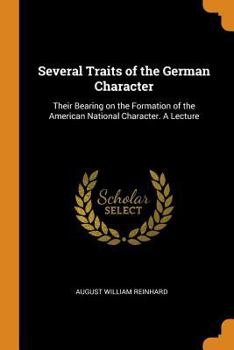 Several Traits of the German Character

Their Bearing on the Formation of the American National Character. A Lecture

Scholar
SELECT

AUGUST WILLIAM REINHARD